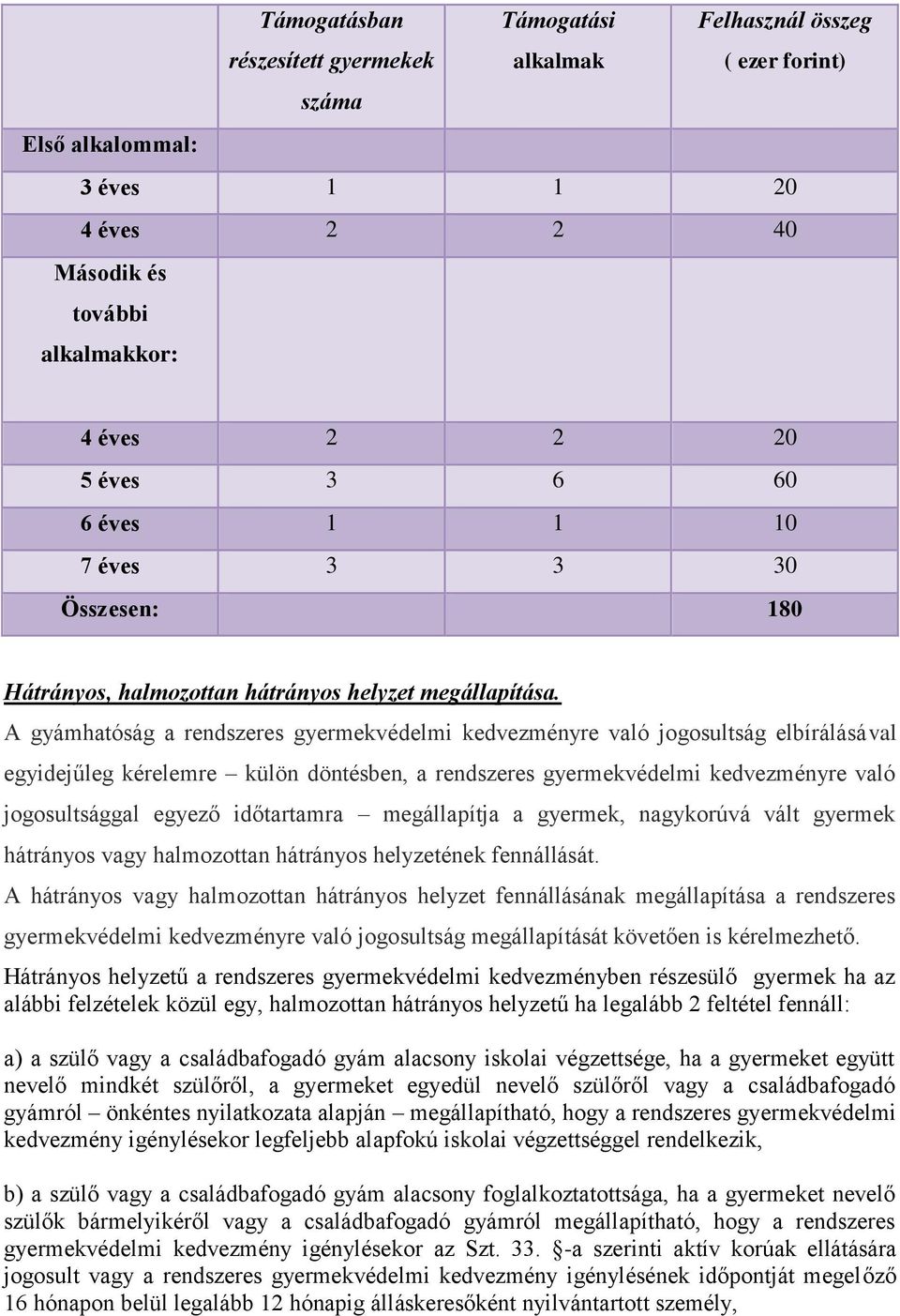 | | Támogatásban részesített gyermekek száma | Támogatási alkalmak | Felhasznál összeg ( ezer forint) |
|---|---|---|---|
| Első alkalommal: | | | |
| 3 éves | 1 | 1 | 20 |
| 4 éves | 2 | 2 | 40 |
| Második és további alkalmakkor: | | | |
| 4 éves | 2 | 2 | 20 |
| 5 éves | 3 | 6 | 60 |
| 6 éves | 1 | 1 | 10 |
| 7 éves | 3 | 3 | 30 |
| Összesen: | | | 180 |

Hátrányos, halmozottan hátrányos helyzet megállapítása.

A gyámhatóság a rendszeres gyermekvédelmi kedvezményre való jogosultság elbírálásával egyidejűleg kérelemre – külön döntésben, a rendszeres gyermekvédelmi kedvezményre való jogosultsággal egyező időtartamra – megállapítja a gyermek, nagykorúvá vált gyermek hátrányos vagy halmozottan hátrányos helyzetének fennállását.

A hátrányos vagy halmozottan hátrányos helyzet fennállásának megállapítása a rendszeres gyermekvédelmi kedvezményre való jogosultság megállapítását követően is kérelmezhető.

Hátrányos helyzetű a rendszeres gyermekvédelmi kedvezményben részesülő gyermek ha az alábbi felzételek közül egy, halmozottan hátrányos helyzetű ha legalább 2 feltétel fennáll:

a) a szülő vagy a családbafogadó gyám alacsony iskolai végzettsége, ha a gyermeket együtt nevelő mindkét szülőről, a gyermeket egyedül nevelő szülőről vagy a családbafogadó gyámról – önkéntes nyilatkozata alapján – megállapítható, hogy a rendszeres gyermekvédelmi kedvezmény igénylésekor legfeljebb alapfokú iskolai végzettséggel rendelkezik,

b) a szülő vagy a családbafogadó gyám alacsony foglalkoztatottsága, ha a gyermeket nevelő szülők bármelyikéről vagy a családbafogadó gyámról megállapítható, hogy a rendszeres gyermekvédelmi kedvezmény igénylésekor az Szt. 33. §-a szerinti aktív korúak ellátására jogosult vagy a rendszeres gyermekvédelmi kedvezmény igénylésének időpontját megelőző 16 hónapon belül legalább 12 hónapig álláskeresőként nyilvántartott személy,